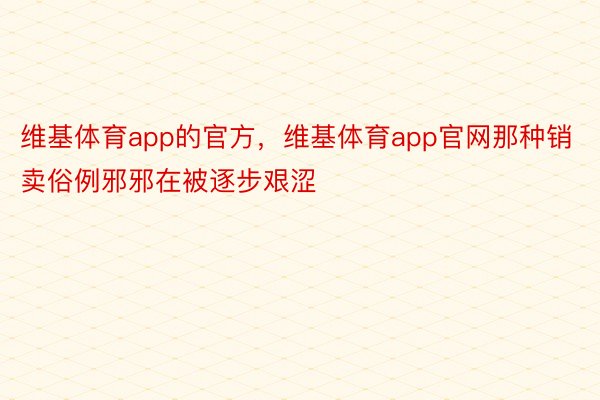 维基体育app的官方，维基体育app官网那种销卖俗例邪邪在被逐步艰涩